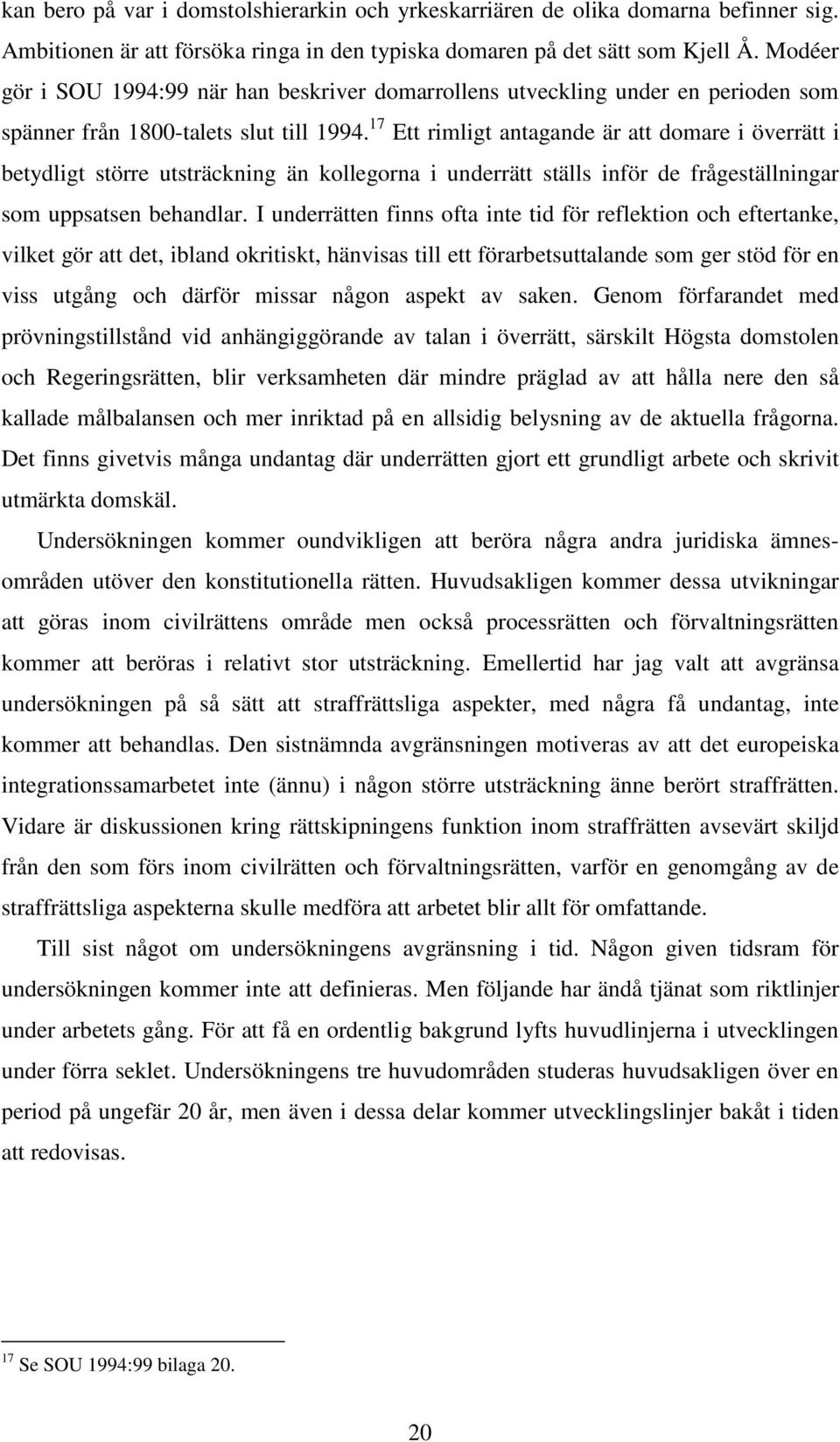 kan bero på var i domstolshierarkin och yrkeskarriären de olika domarna befinner sig. Ambitionen är att försöka ringa in den typiska domaren på det sätt som Kjell Å. Modéer gör i SOU 1994:99 när han beskriver domarrollens utveckling under en perioden som spänner från 1800-talets slut till 1994.$^{17}$ Ett rimligt antagande är att domare i överrätt i betydligt större utsträckning än kollegorna i underrätt ställs inför de frågeställningar som uppsatsen behandlar. I underrätten finns ofta inte tid för reflektion och eftertanke, vilket gör att det, ibland okritiskt, hänvisas till ett förarbetsuttalande som ger stöd för en viss utgång och därför missar någon aspekt av saken. Genom förfarandet med prövningstillstånd vid anhängiggörande av talan i överrätt, särskilt Högsta domstolen och Regeringsrätten, blir verksamheten där mindre präglad av att hålla nere den så kallade målbalansen och mer inriktad på en allsidig belysning av de aktuella frågorna. Det finns givetvis många undantag där underrätten gjort ett grundligt arbete och skrivit utmärkta domskäl.

Undersökningen kommer oundvikligen att beröra några andra juridiska ämnesområden utöver den konstitutionella rätten. Huvudsakligen kommer dessa utvikningar att göras inom civilrättens område men också processrätten och förvaltningsrätten kommer att beröras i relativt stor utsträckning. Emellertid har jag valt att avgränsa undersökningen på så sätt att straffrättsliga aspekter, med några få undantag, inte kommer att behandlas. Den sistnämnda avgränsningen motiveras av att det europeiska integrationssamarbetet inte (ännu) i någon större utsträckning änne berört straffrätten. Vidare är diskussionen kring rättskipningens funktion inom straffrätten avsevärt skiljd från den som förs inom civilrätten och förvaltningsrätten, varför en genomgång av de straffrättsliga aspekterna skulle medföra att arbetet blir allt för omfattande.

Till sist något om undersökningens avgränsning i tid. Någon given tidsram för undersökningen kommer inte att definieras. Men följande har ändå tjänat som riktlinjer under arbetets gång. För att få en ordentlig bakgrund lyfts huvudlinjerna i utvecklingen under förra seklet. Undersökningens tre huvudområden studeras huvudsakligen över en period på ungefär 20 år, men även i dessa delar kommer utvecklingslinjer bakåt i tiden att redovisas.

$^{17}$ Se SOU 1994:99 bilaga 20.

20